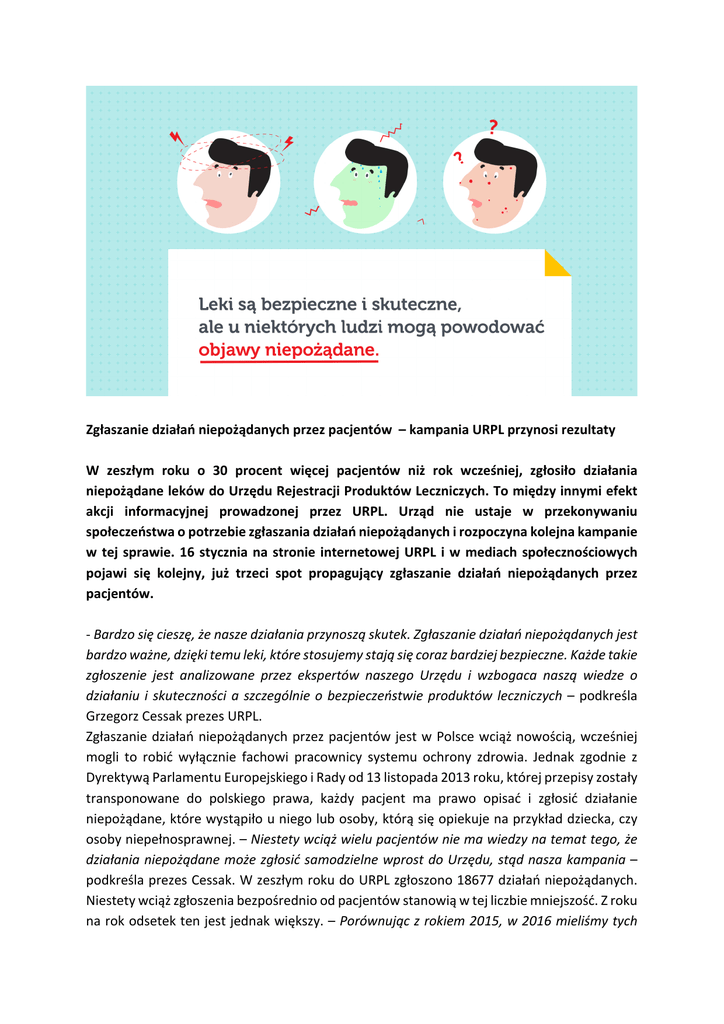 Leki są bezpieczne i skuteczne, ale u niektórych ludzi mogą powodować objawy niepożądane.

Zgłaszanie działań niepożądanych przez pacjentów – kampania URPL przynosi rezultaty

W zeszłym roku o 30 procent więcej pacjentów niż rok wcześniej, zgłosiło działania niepożądane leków do Urzędu Rejestracji Produktów Leczniczych. To między innymi efekt akcji informacyjnej prowadzonej przez URPL. Urząd nie ustaje w przekonywaniu społeczeństwa o potrzebie zgłaszania działań niepożądanych i rozpoczyna kolejna kampanie w tej sprawie. 16 stycznia na stronie internetowej URPL i w mediach społecznościowych pojawi się kolejny, już trzeci spot propagujący zgłaszanie działań niepożądanych przez pacjentów.

- Bardzo się cieszę, że nasze działania przynoszą skutek. Zgłaszanie działań niepożądanych jest bardzo ważne, dzięki temu leki, które stosujemy stają się coraz bardziej bezpieczne. Każde takie zgłoszenie jest analizowane przez ekspertów naszego Urzędu i wzbogaca naszą wiedze o działaniu i skuteczności a szczególnie o bezpieczeństwie produktów leczniczych – podkreśla Grzegorz Cessak prezes URPL.
Zgłaszanie działań niepożądanych przez pacjentów jest w Polsce wciąż nowością, wcześniej mogli to robić wyłącznie fachowi pracownicy systemu ochrony zdrowia. Jednak zgodnie z Dyrektywą Parlamentu Europejskiego i Rady od 13 listopada 2013 roku, której przepisy zostały transponowane do polskiego prawa, każdy pacjent ma prawo opisać i zgłosić działanie niepożądane, które wystąpiło u niego lub osoby, którą się opiekuje na przykład dziecka, czy osoby niepełnosprawnej. – Niestety wciąż wielu pacjentów nie ma wiedzy na temat tego, że działania niepożądane może zgłosić samodzielne wprost do Urzędu, stąd nasza kampania – podkreśla prezes Cessak. W zeszłym roku do URPL zgłoszono 18677 działań niepożądanych. Niestety wciąż zgłoszenia bezpośrednio od pacjentów stanowią w tej liczbie mniejszość. Z roku na rok odsetek ten jest jednak większy. – Porównując z rokiem 2015, w 2016 mieliśmy tych